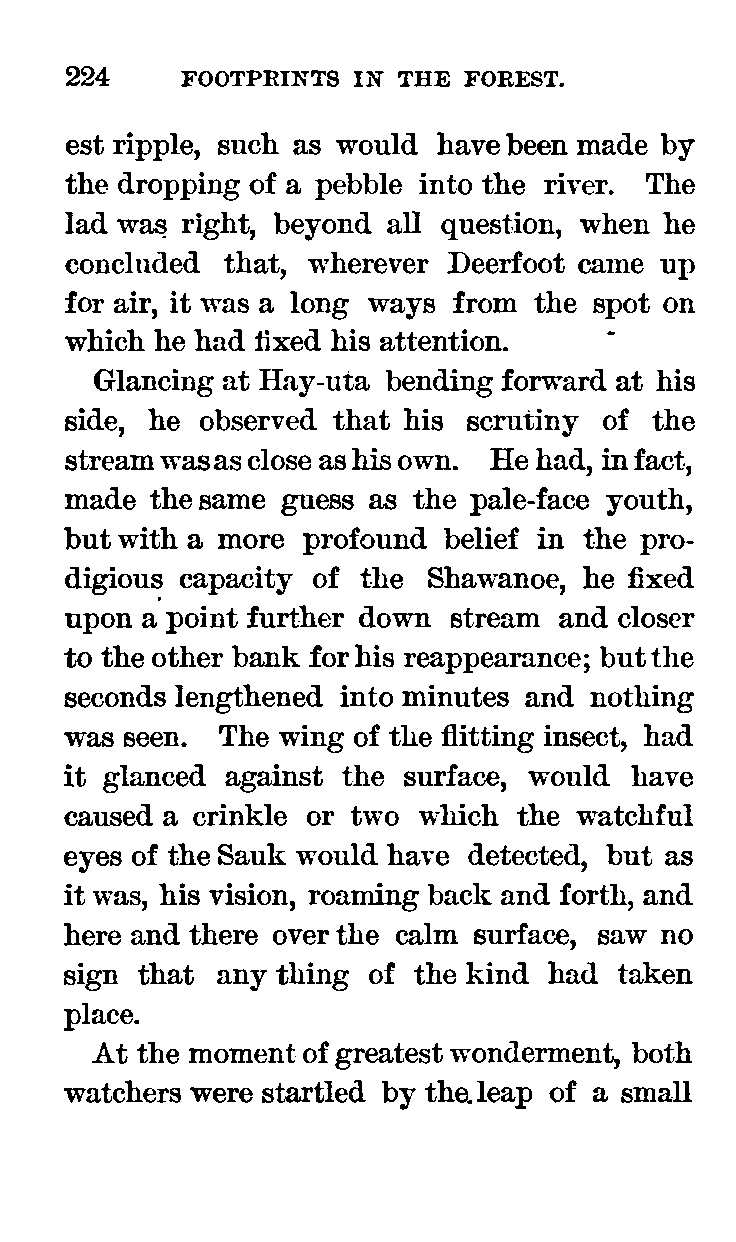 224 FOOTPRINTS IN THE FOREST.

est ripple, such as would have been made by the dropping of a pebble into the river. The lad was right, beyond all question, when he concluded that, wherever Deerfoot came up for air, it was a long ways from the spot on which he had fixed his attention.

Glancing at Hay-uta bending forward at his side, he observed that his scrutiny of the stream was as close as his own. He had, in fact, made the same guess as the pale-face youth, but with a more profound belief in the prodigious capacity of the Shawanoe, he fixed upon a point further down stream and closer to the other bank for his reappearance; but the seconds lengthened into minutes and nothing was seen. The wing of the flitting insect, had it glanced against the surface, would have caused a crinkle or two which the watchful eyes of the Sauk would have detected, but as it was, his vision, roaming back and forth, and here and there over the calm surface, saw no sign that any thing of the kind had taken place.

At the moment of greatest wonderment, both watchers were startled by the leap of a small